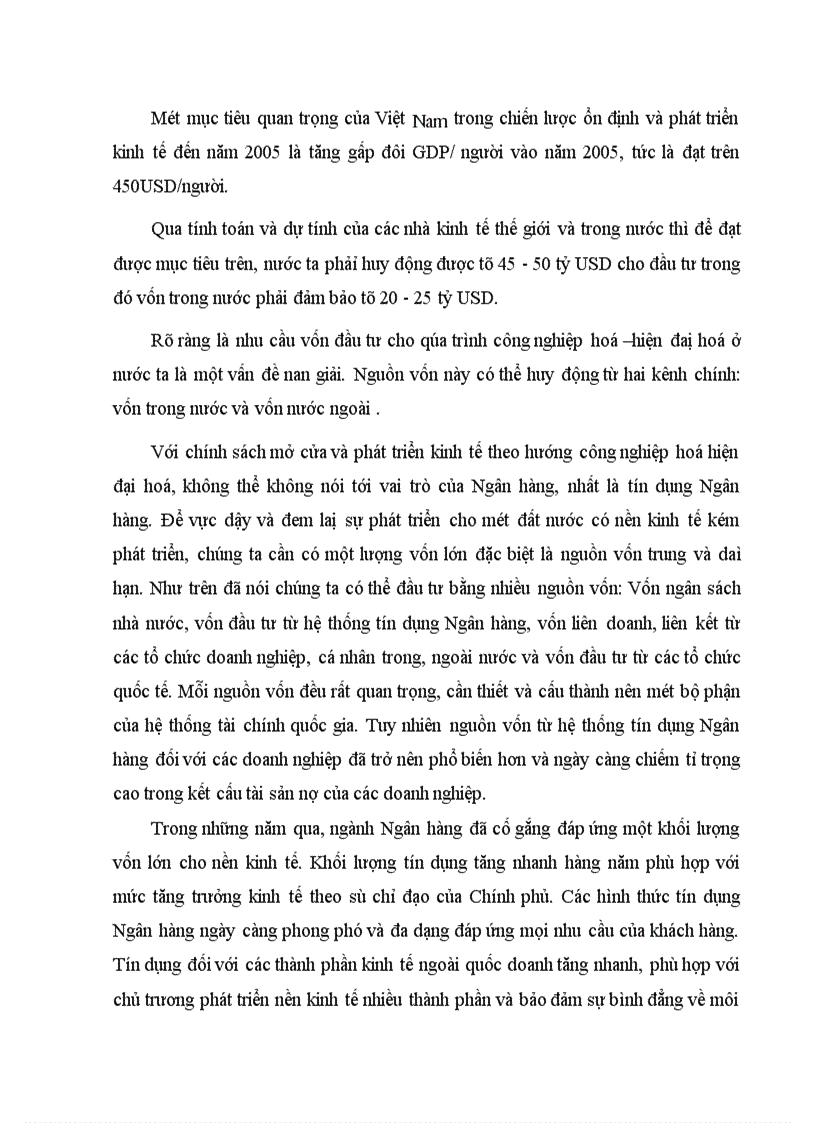 Mét mục tiêu quan trọng của Việt Nam trong chiến lược ổn định và phát triển kinh tế đến năm 2005 là tăng gấp đôi GDP/ người vào năm 2005, tức là đạt trên 450USD/người.

Qua tính toán và dự tính của các nhà kinh tế thế giới và trong nước thì để đạt được mục tiêu trên, nước ta phải huy động được tõ 45 - 50 tỷ USD cho đầu tư trong đó vốn trong nước phải đảm bảo tõ 20 - 25 tỷ USD.

Rõ ràng là nhu cầu vốn đầu tư cho qúa trình công nghiệp hoá –hiện đại hoá ở nước ta là một vấn đề nan giải. Nguồn vốn này có thể huy động từ hai kênh chính: vốn trong nước và vốn nước ngoài .

Với chính sách mở cửa và phát triển kinh tế theo hướng công nghiệp hoá hiện đại hoá, không thể không nói tới vai trò của Ngân hàng, nhất là tín dụng Ngân hàng. Để vực dậy và đem lại sự phát triển cho mét đất nước có nền kinh tế kém phát triển, chúng ta cần có một lượng vốn lớn đặc biệt là nguồn vốn trung và dài hạn. Như trên đã nói chúng ta có thể đầu tư bằng nhiều nguồn vốn: Vốn ngân sách nhà nước, vốn đầu tư từ hệ thống tín dụng Ngân hàng, vốn liên doanh, liên kết từ các tổ chức doanh nghiệp, cá nhân trong, ngoài nước và vốn đầu tư từ các tổ chức quốc tế. Mỗi nguồn vốn đều rất quan trọng, cần thiết và cấu thành nên mét bộ phận của hệ thống tài chính quốc gia. Tuy nhiên nguồn vốn từ hệ thống tín dụng Ngân hàng đối với các doanh nghiệp đã trở nên phổ biến hơn và ngày càng chiếm tỉ trọng cao trong kết cấu tài sản nợ của các doanh nghiệp.

Trong những năm qua, ngành Ngân hàng đã cố gắng đáp ứng một khối lượng vốn lớn cho nền kinh tế. Khối lượng tín dụng tăng nhanh hàng năm phù hợp với mức tăng trưởng kinh tế theo sù chỉ đạo của Chính phủ. Các hình thức tín dụng Ngân hàng ngày càng phong phó và đa dạng đáp ứng mọi nhu cầu của khách hàng. Tín dụng đối với các thành phần kinh tế ngoài quốc doanh tăng nhanh, phù hợp với chủ trương phát triển nền kinh tế nhiều thành phần và bảo đảm sự bình đẳng về môi